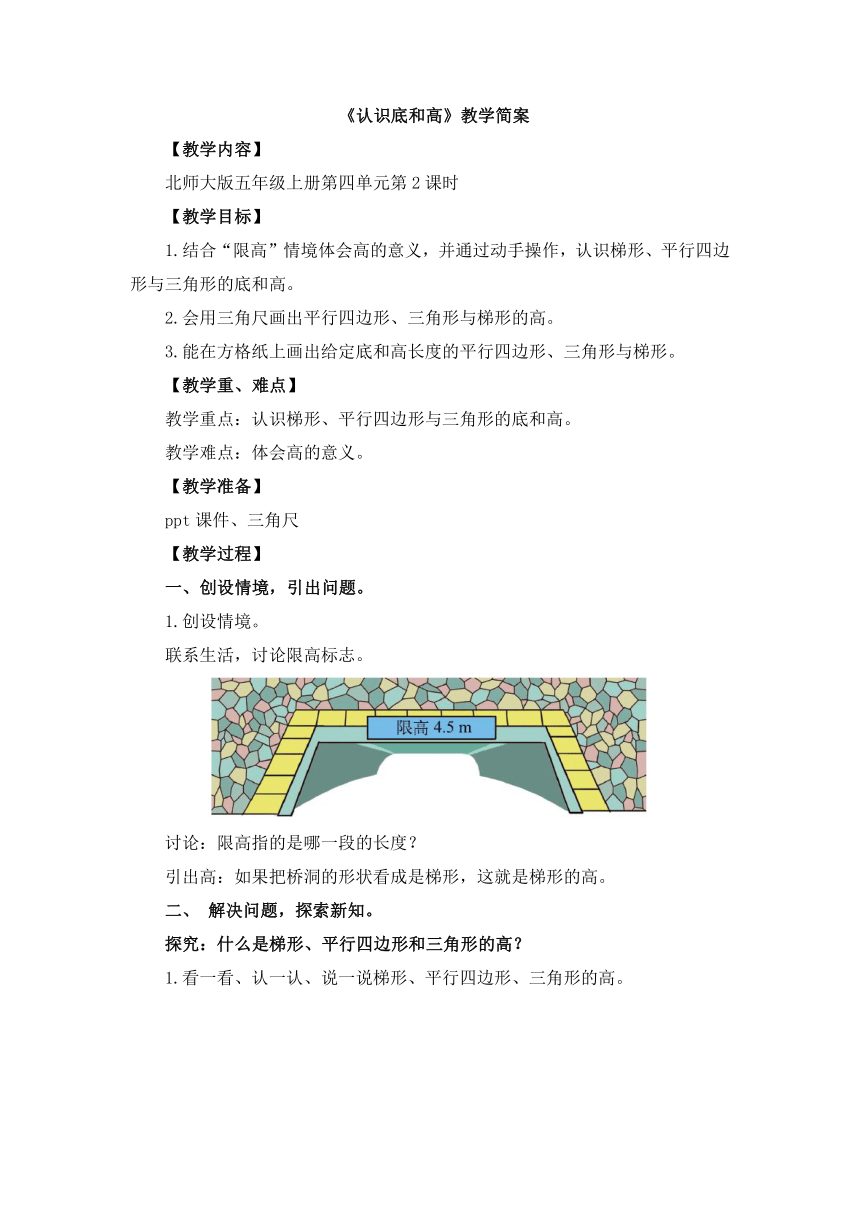 《认识底和高》教学简案

【教学内容】

北师大版五年级上册第四单元第 2 课时

【教学目标】

1.结合“限高”情境体会高的意义，并通过动手操作，认识梯形、平行四边形与三角形的底和高。

2.会用三角尺画出平行四边形、三角形与梯形的高。

3.能在方格纸上画出给定底和高长度的平行四边形、三角形与梯形。

【教学重、难点】

教学重点：认识梯形、平行四边形与三角形的底和高。

教学难点：体会高的意义。

【教学准备】

ppt 课件、三角尺

【教学过程】

一、创设情境，引出问题。

1.创设情境。

联系生活，讨论限高标志。

限高 4.5 m

讨论：限高指的是哪一段的长度？

引出高：如果把桥洞的形状看成是梯形，这就是梯形的高。

二、 解决问题，探索新知。

探究：什么是梯形、平行四边形和三角形的高？

1.看一看、认一认、说一说梯形、平行四边形、三角形的高。